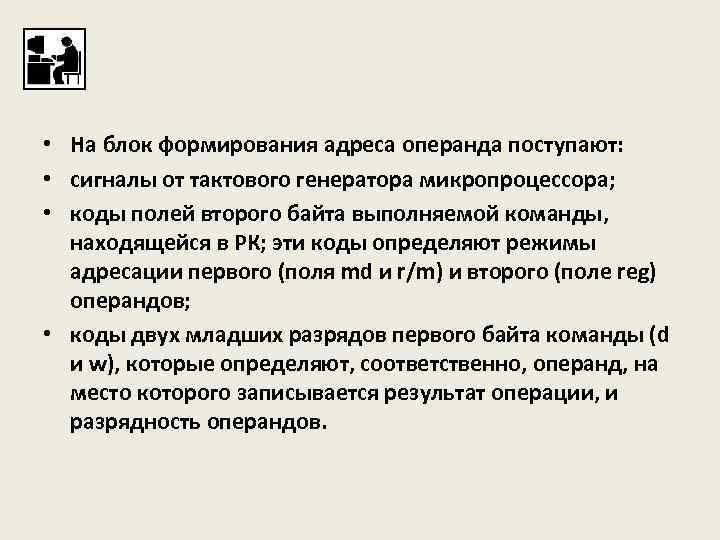 • На блок формирования адреса операнда поступают:

• сигналы от тактового генератора микропроцессора;

• коды полей второго байта выполняемой команды, находящейся в РК; эти коды определяют режимы адресации первого (поля md и r/m) и второго (поле reg) операндов;

• коды двух младших разрядов первого байта команды (d и w), которые определяют, соответственно, операнд, на место которого записывается результат операции, и разрядность операндов.